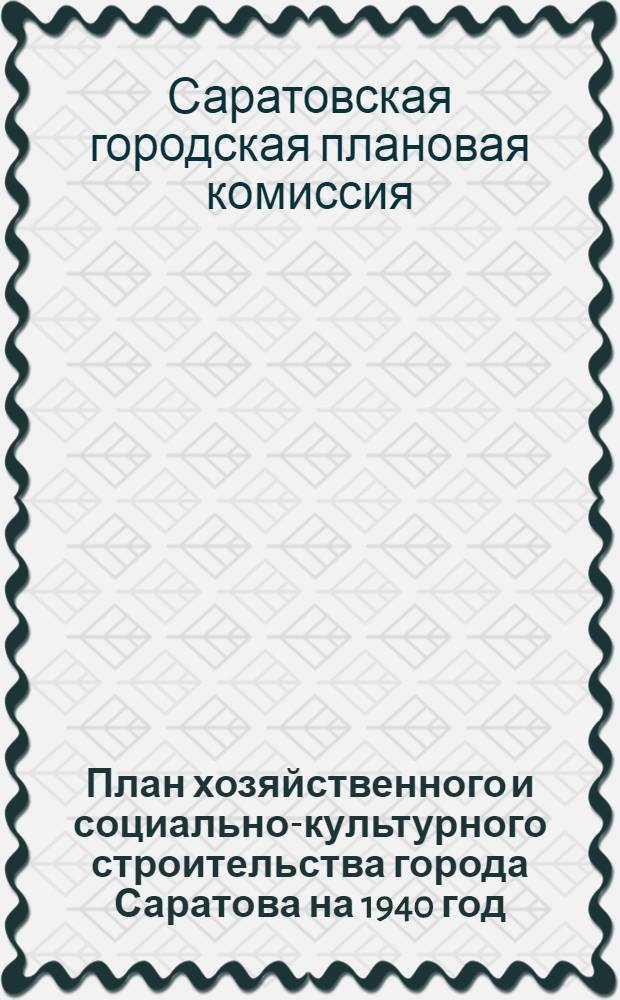 Саратовская городская плановая комиссия

План хозяйственного и социально-культурного строительства города Саратова на 1940 год